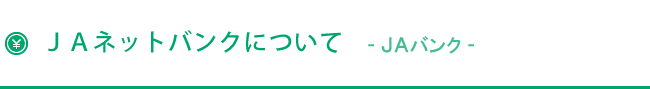 ¥ ＪＡネットバンクについて - JAバンク -